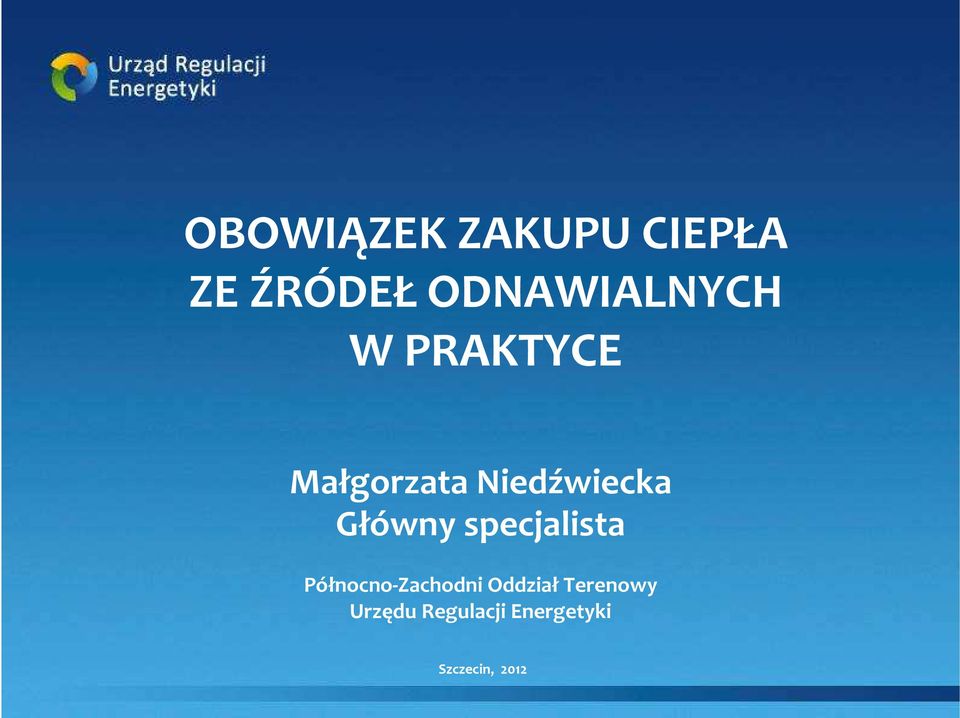 Urząd Regulacji Energetyki

OBOWIĄZEK ZAKUPU CIEPŁA ZE ŹRÓDEŁ ODNAWIALNYCH W PRAKTYCE

Małgorzata Niedźwiecka
Główny specjalista

Północno-Zachodni Oddział Terenowy
Urzędu Regulacji Energetyki

Szczecin, 2012